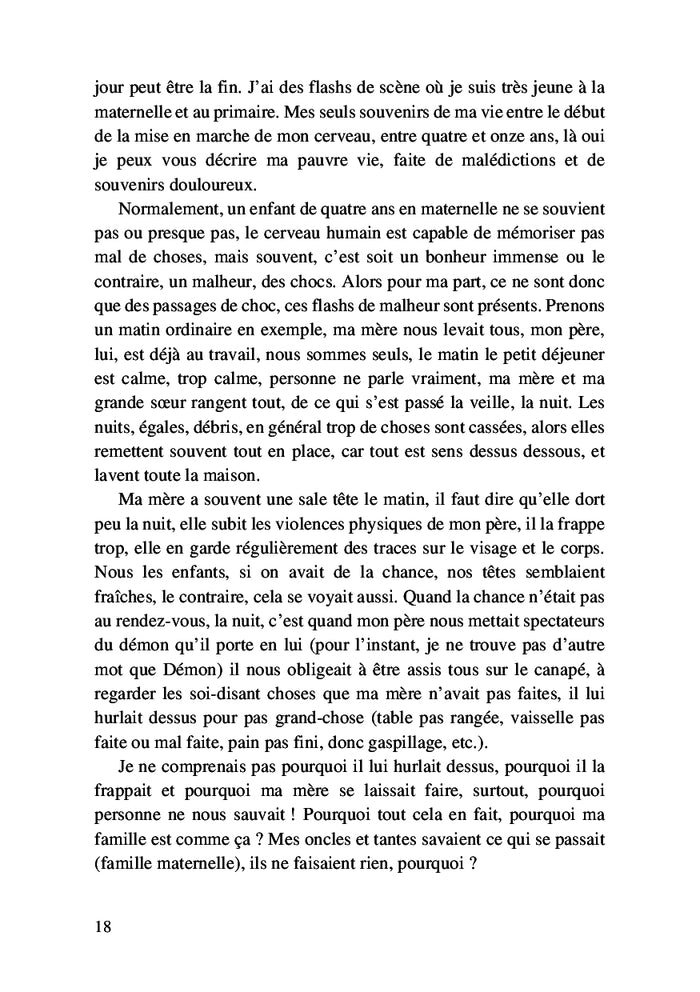 jour peut être la fin. J'ai des flashs de scène où je suis très jeune à la maternelle et au primaire. Mes seuls souvenirs de ma vie entre le début de la mise en marche de mon cerveau, entre quatre et onze ans, là oui je peux vous décrire ma pauvre vie, faite de malédictions et de souvenirs douloureux.

Normalement, un enfant de quatre ans en maternelle ne se souvient pas ou presque pas, le cerveau humain est capable de mémoriser pas mal de choses, mais souvent, c'est soit un bonheur immense ou le contraire, un malheur, des chocs. Alors pour ma part, ce ne sont donc que des passages de choc, ces flashs de malheur sont présents. Prenons un matin ordinaire en exemple, ma mère nous levait tous, mon père, lui, est déjà au travail, nous sommes seuls, le matin le petit déjeuner est calme, trop calme, personne ne parle vraiment, ma mère et ma grande sœur rangent tout, de ce qui s'est passé la veille, la nuit. Les nuits, égales, débris, en général trop de choses sont cassées, alors elles remettent souvent tout en place, car tout est sens dessus dessous, et lavent toute la maison.

Ma mère a souvent une sale tête le matin, il faut dire qu'elle dort peu la nuit, elle subit les violences physiques de mon père, il la frappe trop, elle en garde régulièrement des traces sur le visage et le corps. Nous les enfants, si on avait de la chance, nos têtes semblaient fraîches, le contraire, cela se voyait aussi. Quand la chance n'était pas au rendez-vous, la nuit, c'est quand mon père nous mettait spectateurs du démon qu'il porte en lui (pour l'instant, je ne trouve pas d'autre mot que Démon) il nous obligeait à être assis tous sur le canapé, à regarder les soi-disant choses que ma mère n'avait pas faites, il lui hurlait dessus pour pas grand-chose (table pas rangée, vaisselle pas faite ou mal faite, pain pas fini, donc gaspillage, etc.).

Je ne comprenais pas pourquoi il lui hurlait dessus, pourquoi il la frappait et pourquoi ma mère se laissait faire, surtout, pourquoi personne ne nous sauvait ! Pourquoi tout cela en fait, pourquoi ma famille est comme ça ? Mes oncles et tantes savaient ce qui se passait (famille maternelle), ils ne faisaient rien, pourquoi ?

18